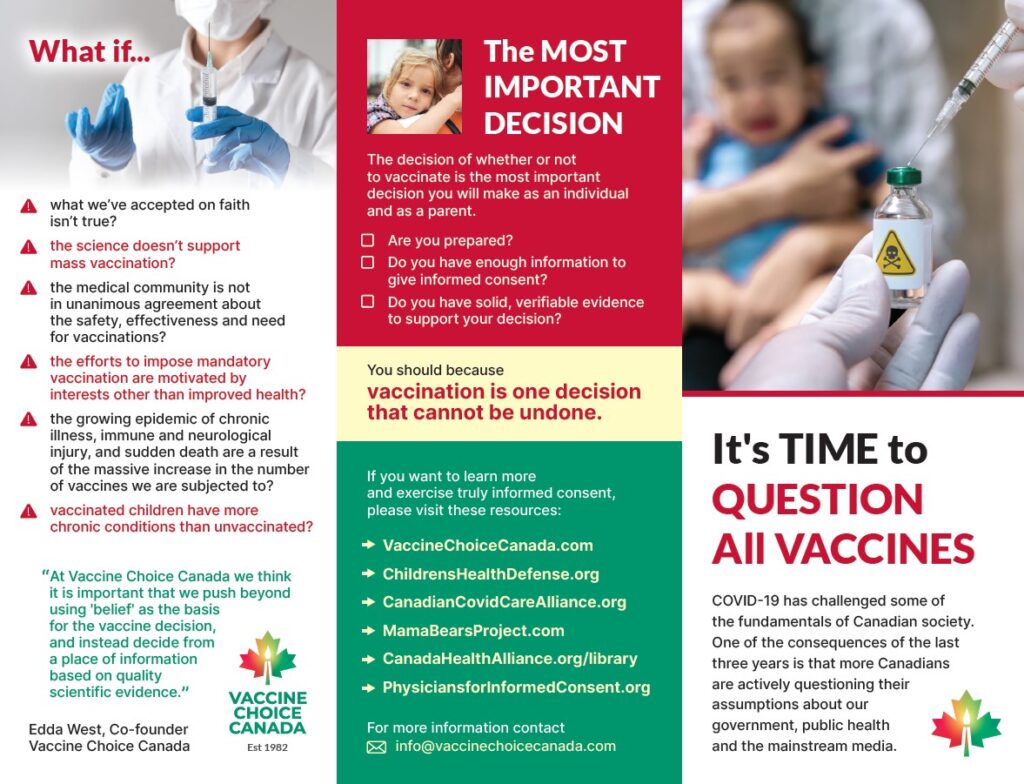 What if...

what we've accepted on faith isn't true?

the science doesn't support mass vaccination?

the medical community is not in unanimous agreement about the safety, effectiveness and need for vaccinations?

the efforts to impose mandatory vaccination are motivated by interests other than improved health?

the growing epidemic of chronic illness, immune and neurological injury, and sudden death are a result of the massive increase in the number of vaccines we are subjected to?

vaccinated children have more chronic conditions than unvaccinated?

"At Vaccine Choice Canada we think it is important that we push beyond using 'belief' as the basis for the vaccine decision, and instead decide from a place of information based on quality scientific evidence."

Edda West, Co-founder
Vaccine Choice Canada

VACCINE CHOICE CANADA
Est 1982

The MOST IMPORTANT DECISION

The decision of whether or not to vaccinate is the most important decision you will make as an individual and as a parent.

Are you prepared?

Do you have enough information to give informed consent?

Do you have solid, verifiable evidence to support your decision?

You should because
vaccination is one decision that cannot be undone.

If you want to learn more and exercise truly informed consent, please visit these resources:

VaccineChoiceCanada.com
ChildrensHealthDefense.org
CanadianCovidCareAlliance.org
MamaBearsProject.com
CanadaHealthAlliance.org/library
PhysiciansforInformedConsent.org

For more information contact
info@vaccinechoicecanada.com

It's TIME to QUESTION All VACCINES

COVID-19 has challenged some of the fundamentals of Canadian society. One of the consequences of the last three years is that more Canadians are actively questioning their assumptions about our government, public health and the mainstream media.